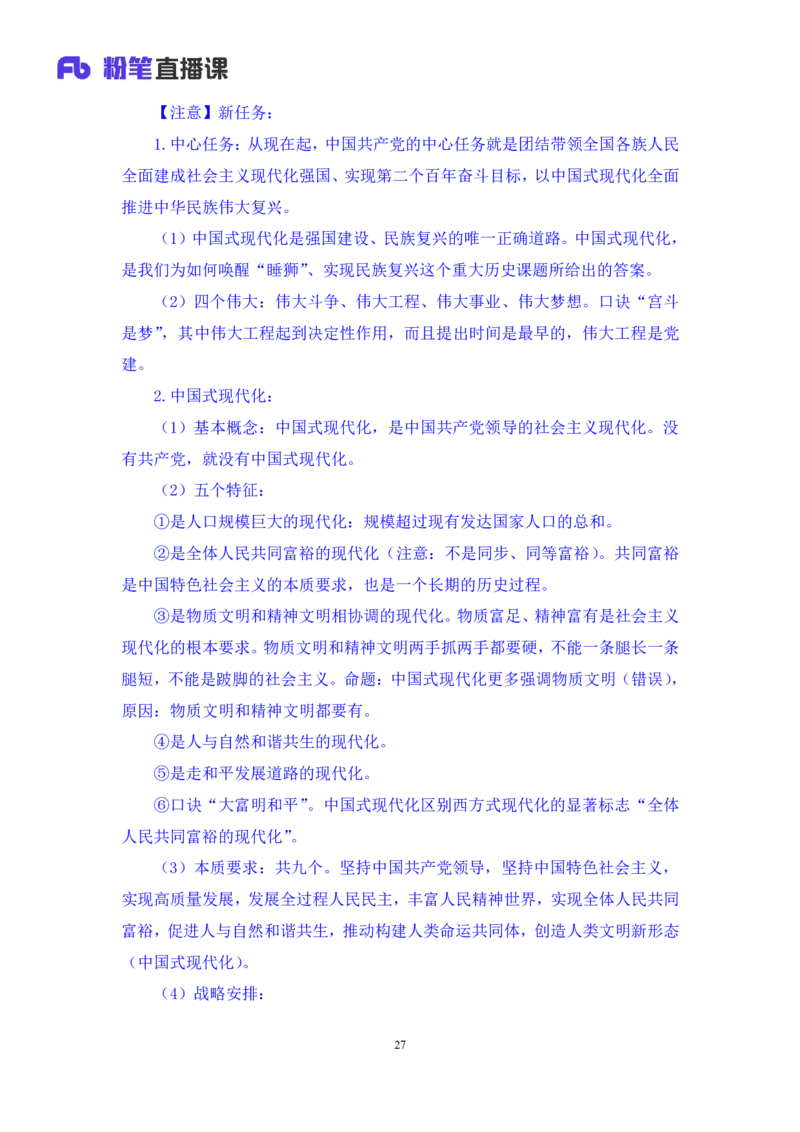 Fb 粉笔直播课

【注意】新任务：

1.中心任务：从现在起，中国共产党的中心任务就是团结带领全国各族人民全面建成社会主义现代化强国、实现第二个百年奋斗目标，以中国式现代化全面推进中华民族伟大复兴。

（1）中国式现代化是强国建设、民族复兴的唯一正确道路。中国式现代化，是我们为如何唤醒“睡狮”、实现民族复兴这个重大历史课题所给出的答案。

（2）四个伟大：伟大斗争、伟大工程、伟大事业、伟大梦想。口诀“宫斗是梦”，其中伟大工程起到决定性作用，而且提出时间是最早的，伟大工程是党建。

2.中国式现代化：

（1）基本概念：中国式现代化，是中国共产党领导的社会主义现代化。没有共产党，就没有中国式现代化。

（2）五个特征：

①是人口规模巨大的现代化：规模超过现有发达国家人口的总和。

②是全体人民共同富裕的现代化（注意：不是同步、同等富裕）。共同富裕是中国特色社会主义的本质要求，也是一个长期的历史过程。

③是物质文明和精神文明相协调的现代化。物质富足、精神富有是社会主义现代化的根本要求。物质文明和精神文明两手抓两手都要硬，不能一条腿长一条腿短，不能是跛脚的社会主义。命题：中国式现代化更多强调物质文明（错误），原因：物质文明和精神文明都要有。

④是人与自然和谐共生的现代化。

⑤是走和平发展道路的现代化。

⑥口诀“大富明和平”。中国式现代化区别西方式现代化的显著标志“全体人民共同富裕的现代化”。

（3）本质要求：共九个。坚持中国共产党领导，坚持中国特色社会主义，实现高质量发展，发展全过程人民民主，丰富人民精神世界，实现全体人民共同富裕，促进人与自然和谐共生，推动构建人类命运共同体，创造人类文明新形态（中国式现代化）。

（4）战略安排：

27